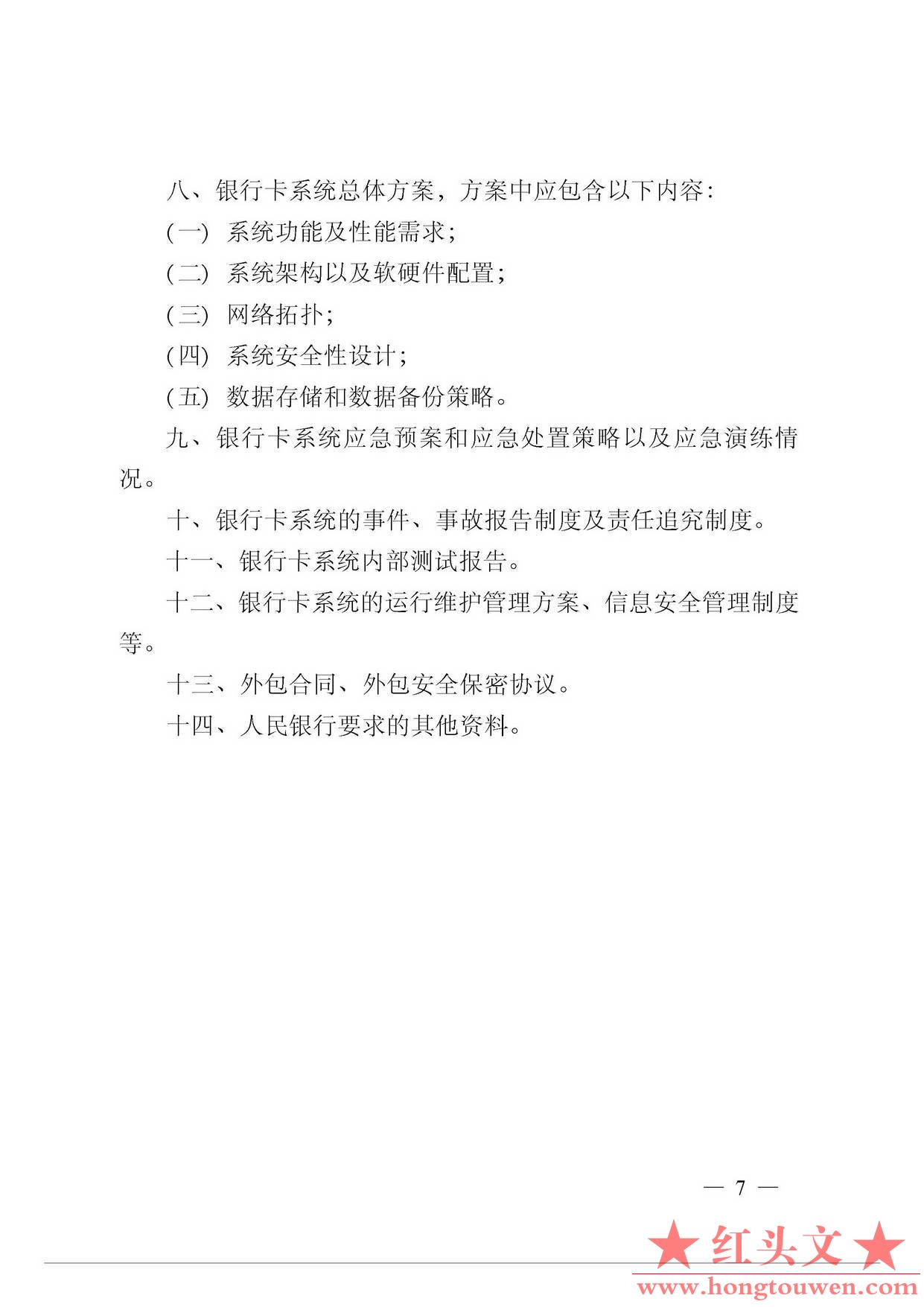 八、银行卡系统总体方案，方案中应包含以下内容：

（一）系统功能及性能需求；

（二）系统架构以及软硬件配置；

（三）网络拓扑；

（四）系统安全性设计；

（五）数据存储和数据备份策略。

九、银行卡系统应急预案和应急处置策略以及应急演练情况。

十、银行卡系统的事件、事故报告制度及责任追究制度。

十一、银行卡系统内部测试报告。

十二、银行卡系统的运行维护管理方案、信息安全管理制度等。

十三、外包合同、外包安全保密协议。

十四、人民银行要求的其他资料。

— 7 —

★红头文★
www.hongtouwen.com